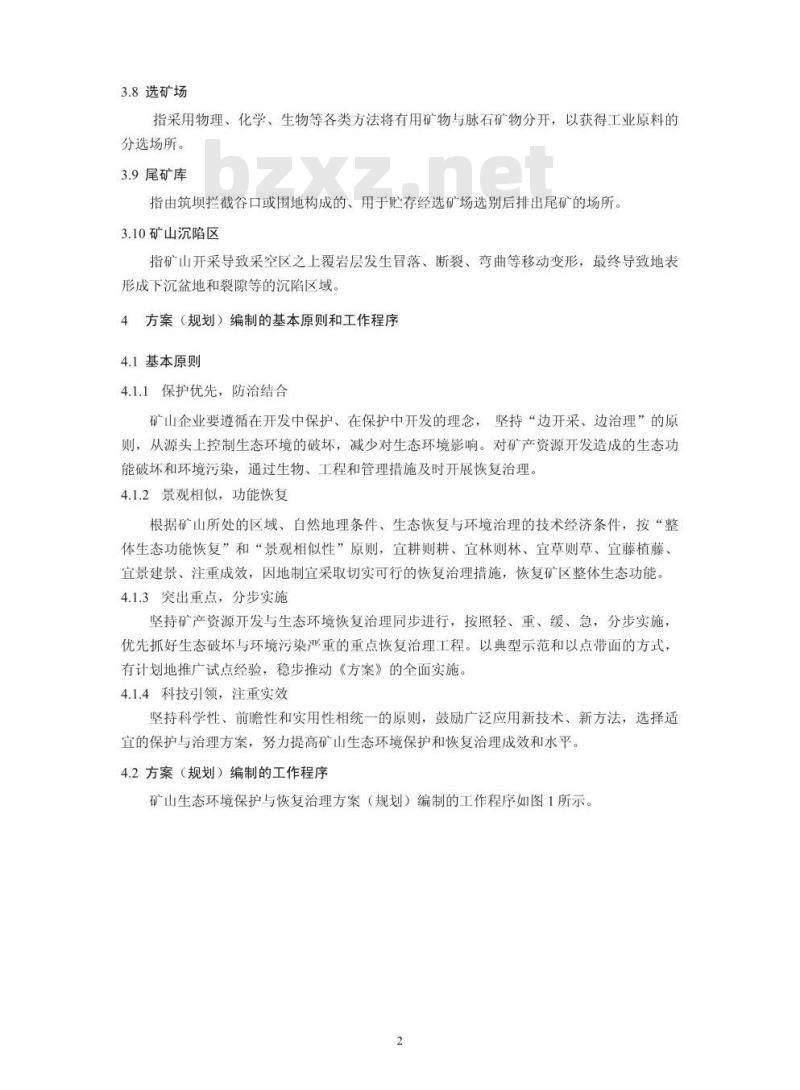 3.8 选矿场

指采用物理、化学、生物等各类方法将有用矿物与脉石矿物分开，以获得工业原料的分选场所。

bzxz.net

3.9 尾矿库

指由筑坝拦截谷口或围地构成的、用于贮存经选矿场选别后排出尾矿的场所。

3.10 矿山沉陷区

指矿山开采导致采空区之上覆岩层发生冒落、断裂、弯曲等移动变形，最终导致地表形成下沉盆地和裂隙等的沉陷区域。

4 方案（规划）编制的基本原则和工作程序

4.1 基本原则

4.1.1 保护优先，防治结合

矿山企业要遵循在开发中保护、在保护中开发的理念，坚持“边开采、边治理”的原则，从源头上控制生态环境的破坏，减少对生态环境影响。对矿产资源开发造成的生态功能破坏和环境污染，通过生物、工程和管理措施及时开展恢复治理。

4.1.2 景观相似，功能恢复

根据矿山所处的区域、自然地理条件、生态恢复与环境治理的技术经济条件，按“整体生态功能恢复”和“景观相似性”原则，宜耕则耕、宜林则林、宜草则草、宜藤植藤、宜景建景、注重成效，因地制宜采取切实可行的恢复治理措施，恢复矿区整体生态功能。

4.1.3 突出重点，分步实施

坚持矿产资源开发与生态环境恢复治理同步进行，按照轻、重、缓、急，分步实施，优先抓好生态破坏与环境污染严重的重点恢复治理工程。以典型示范和以点带面的方式，有计划地推广试点经验，稳步推动《方案》的全面实施。

4.1.4 科技引领，注重实效

坚持科学性、前瞻性和实用性相统一的原则，鼓励广泛应用新技术、新方法，选择适宜的保护与治理方案，努力提高矿山生态环境保护和恢复治理成效和水平。

4.2 方案（规划）编制的工作程序

矿山生态环境保护与恢复治理方案（规划）编制的工作程序如图 1 所示。

2